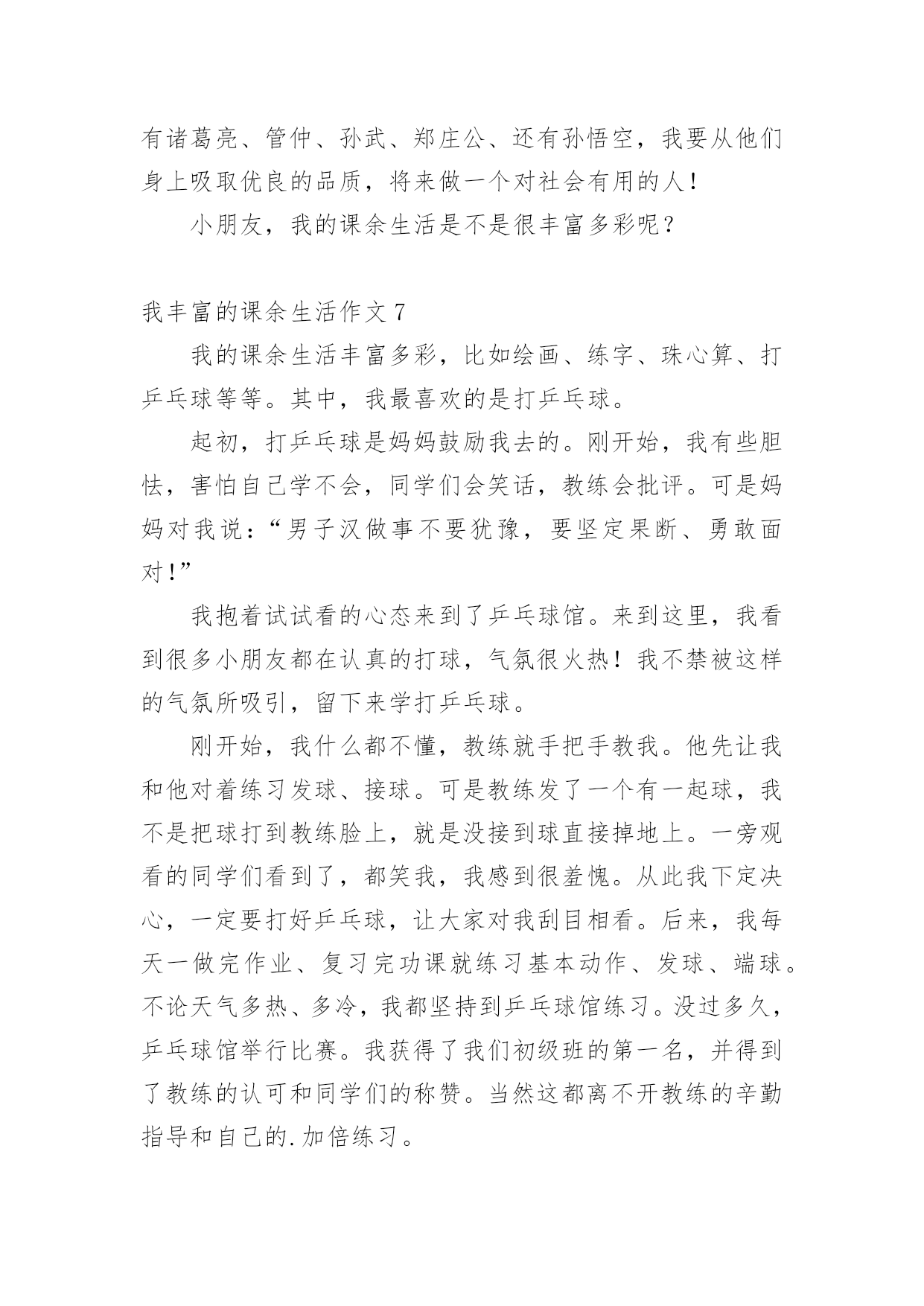 有诸葛亮、管仲、孙武、郑庄公、还有孙悟空，我要从他们身上吸取优良的品质，将来做一个对社会有用的人！

小朋友，我的课余生活是不是很丰富多彩呢？

我丰富的课余生活作文 7

我的课余生活丰富多彩，比如绘画、练字、珠心算、打乒乓球等等。其中，我最喜欢的是打乒乓球。

起初，打乒乓球是妈妈鼓励我去的。刚开始，我有些胆怯，害怕自己学不会，同学们会笑话，教练会批评。可是妈妈对我说：“男子汉做事不要犹豫，要坚定果断、勇敢面对！”

我抱着试试看的心态来到了乒乓球馆。来到这里，我看到很多小朋友都在认真的打球，气氛很火热！我不禁被这样的气氛所吸引，留下来学打乒乓球。

刚开始，我什么都不懂，教练就手把手教我。他先让我和他对着练习发球、接球。可是教练发了一个有一起球，我不是把球打到教练脸上，就是没接到球直接掉地上。一旁观看的同学们看到了，都笑我，我感到很羞愧。从此我下定决心，一定要打好乒乓球，让大家对我刮目相看。后来，我每天一做完作业、复习完功课就练习基本动作、发球、端球。不论天气多热、多冷，我都坚持到乒乓球馆练习。没过多久，乒乓球馆举行比赛。我获得了我们初级班的第一名，并得到了教练的认可和同学们的称赞。当然这都离不开教练的辛勤指导和自己的.加倍练习。